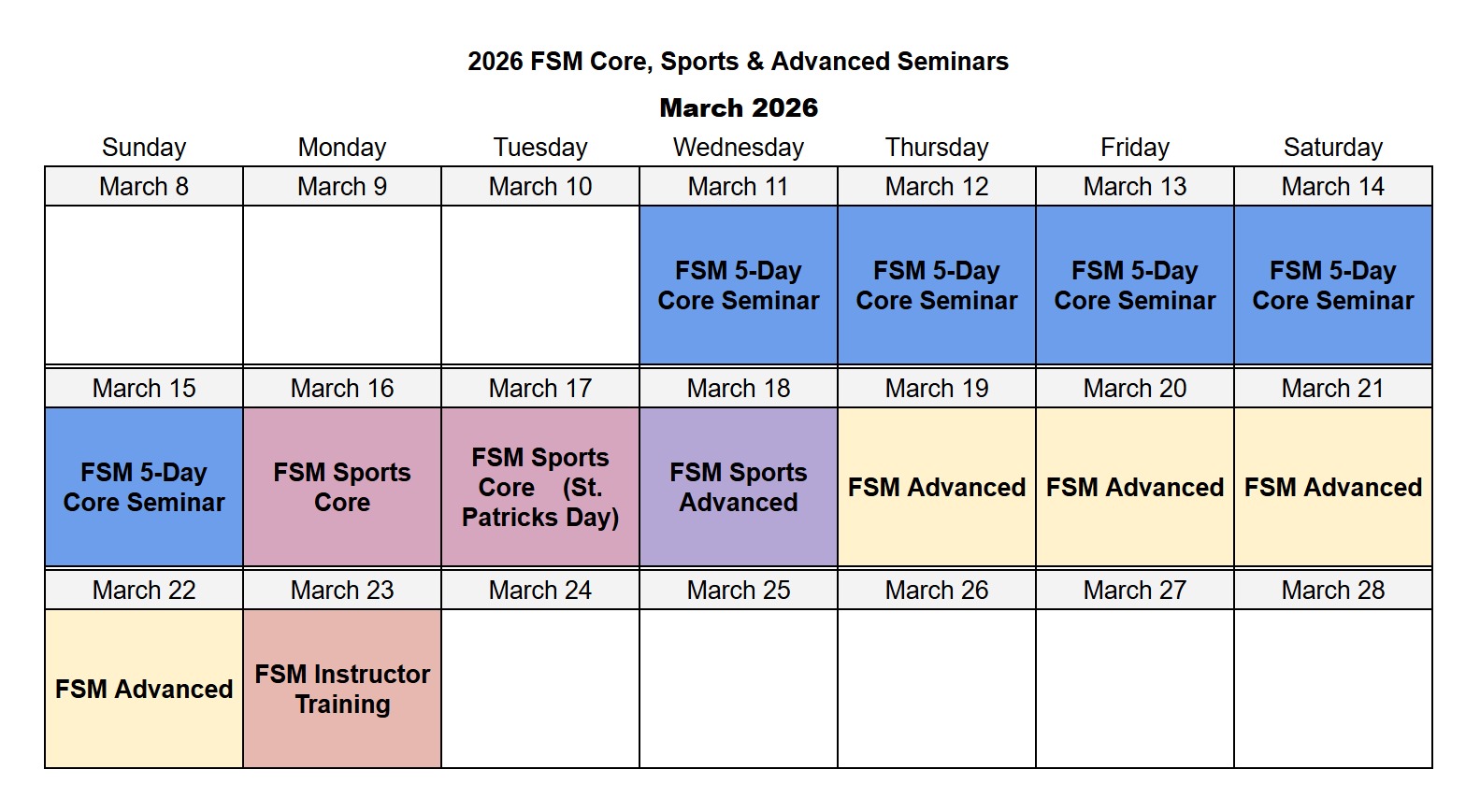 2026 FSM Core, Sports & Advanced Seminars

March 2026

| Sunday | Monday | Tuesday | Wednesday | Thursday | Friday | Saturday |
|---|---|---|---|---|---|---|
| March 8 | March 9 | March 10 | March 11 | March 12 | March 13 | March 14 |
| | | | FSM 5-Day Core Seminar | FSM 5-Day Core Seminar | FSM 5-Day Core Seminar | FSM 5-Day Core Seminar |
| March 15 | March 16 | March 17 | March 18 | March 19 | March 20 | March 21 |
| FSM 5-Day Core Seminar | FSM Sports Core | FSM Sports Core (St. Patricks Day) | FSM Sports Advanced | FSM Advanced | FSM Advanced | FSM Advanced |
| March 22 | March 23 | March 24 | March 25 | March 26 | March 27 | March 28 |
| FSM Advanced | FSM Instructor Training | | | | | |